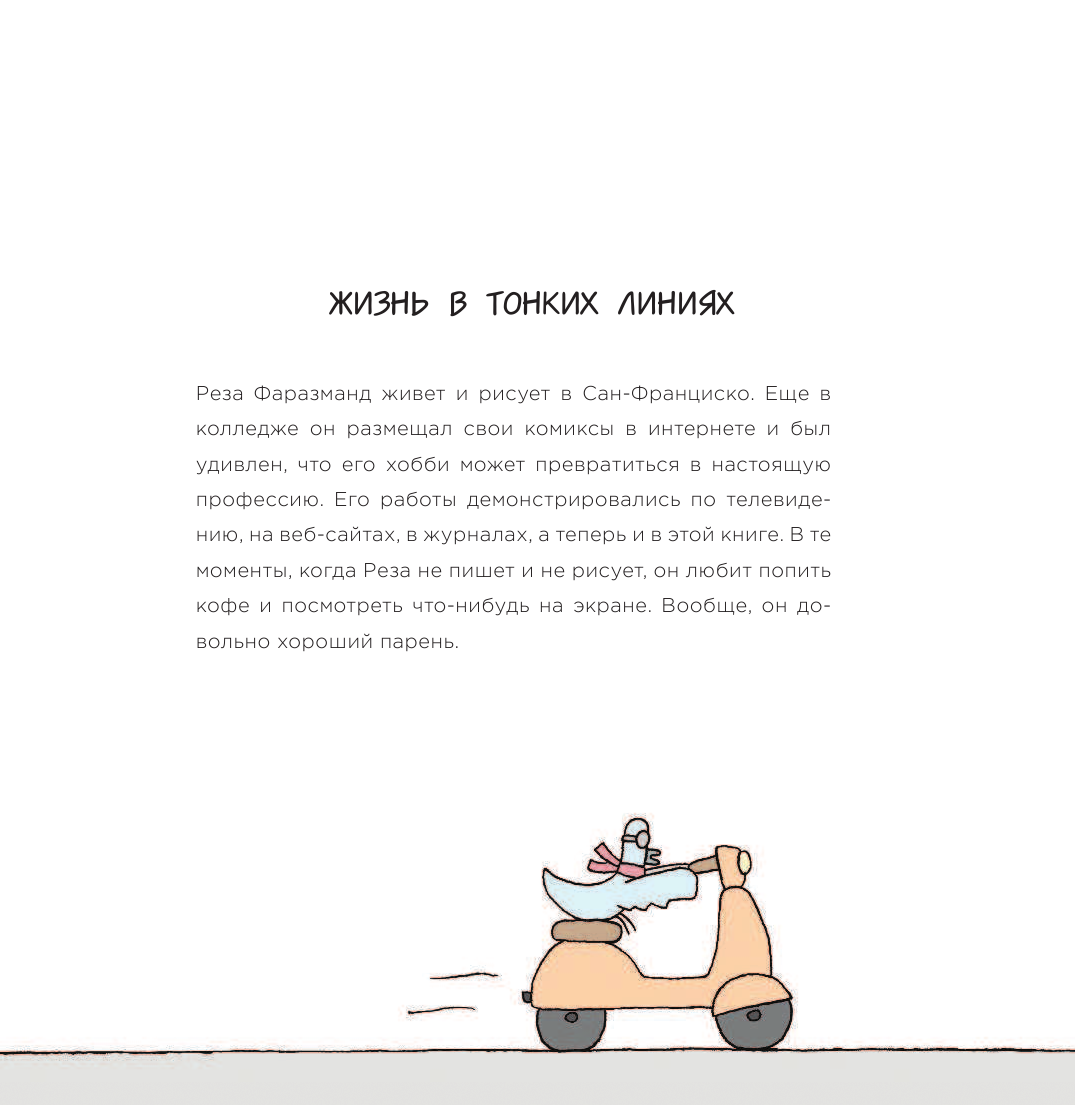 ЖИЗНЬ В ТОНКИХ ЛИНИЯХ

Реза Фаразманд живет и рисует в Сан-Франциско. Еще в колледже он размещал свои комиксы в интернете и был удивлен, что его хобби может превратиться в настоящую профессию. Его работы демонстрировались по телевидению, на веб-сайтах, в журналах, а теперь и в этой книге. В те моменты, когда Реза не пишет и не рисует, он любит попить кофе и посмотреть что-нибудь на экране. Вообще, он довольно хороший парень.